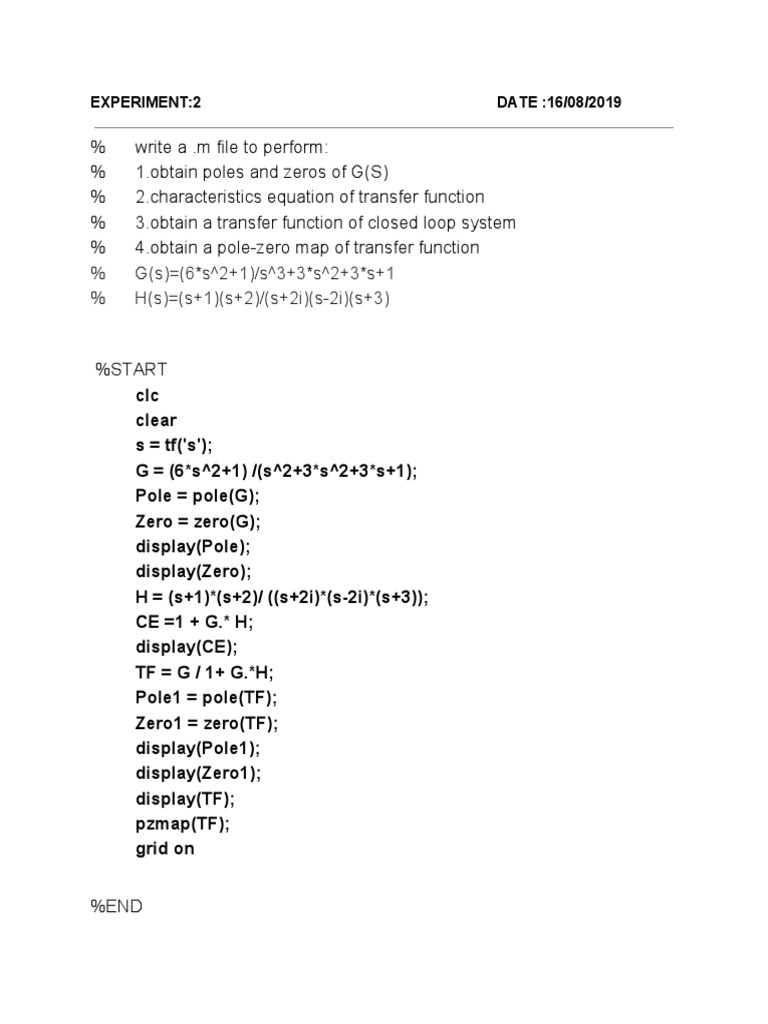 EXPERIMENT:2 DATE :16/08/2019

% write a .m file to perform:
% 1.obtain poles and zeros of G(S)
% 2.characteristics equation of transfer function
% 3.obtain a transfer function of closed loop system
% 4.obtain a pole-zero map of transfer function
% G(s)=(6*s^2+1)/s^3+3*s^2+3*s+1
% H(s)=(s+1)(s+2)/(s+2i)(s-2i)(s+3)

%START
clc
clear
s = tf('s');
G = (6*s^2+1) /(s^2+3*s^2+3*s+1);
Pole = pole(G);
Zero = zero(G);
display(Pole);
display(Zero);
H = (s+1)*(s+2)/ ((s+2i)*(s-2i)*(s+3));
CE =1 + G.* H;
display(CE);
TF = G / 1+ G.*H;
Pole1 = pole(TF);
Zero1 = zero(TF);
display(Pole1);
display(Zero1);
display(TF);
pzmap(TF);
grid on

%END